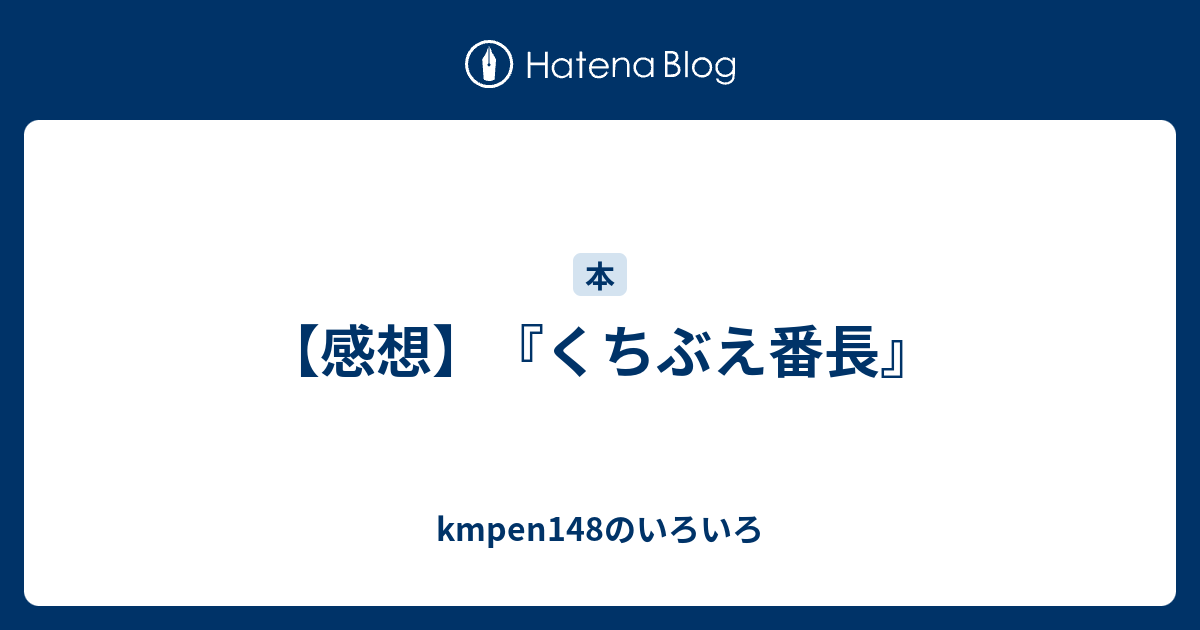 Hatena Blog

本

【感想】『くちぶえ番長』

kmpen148のいろいろ